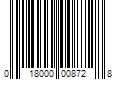 0 18000 00872 8